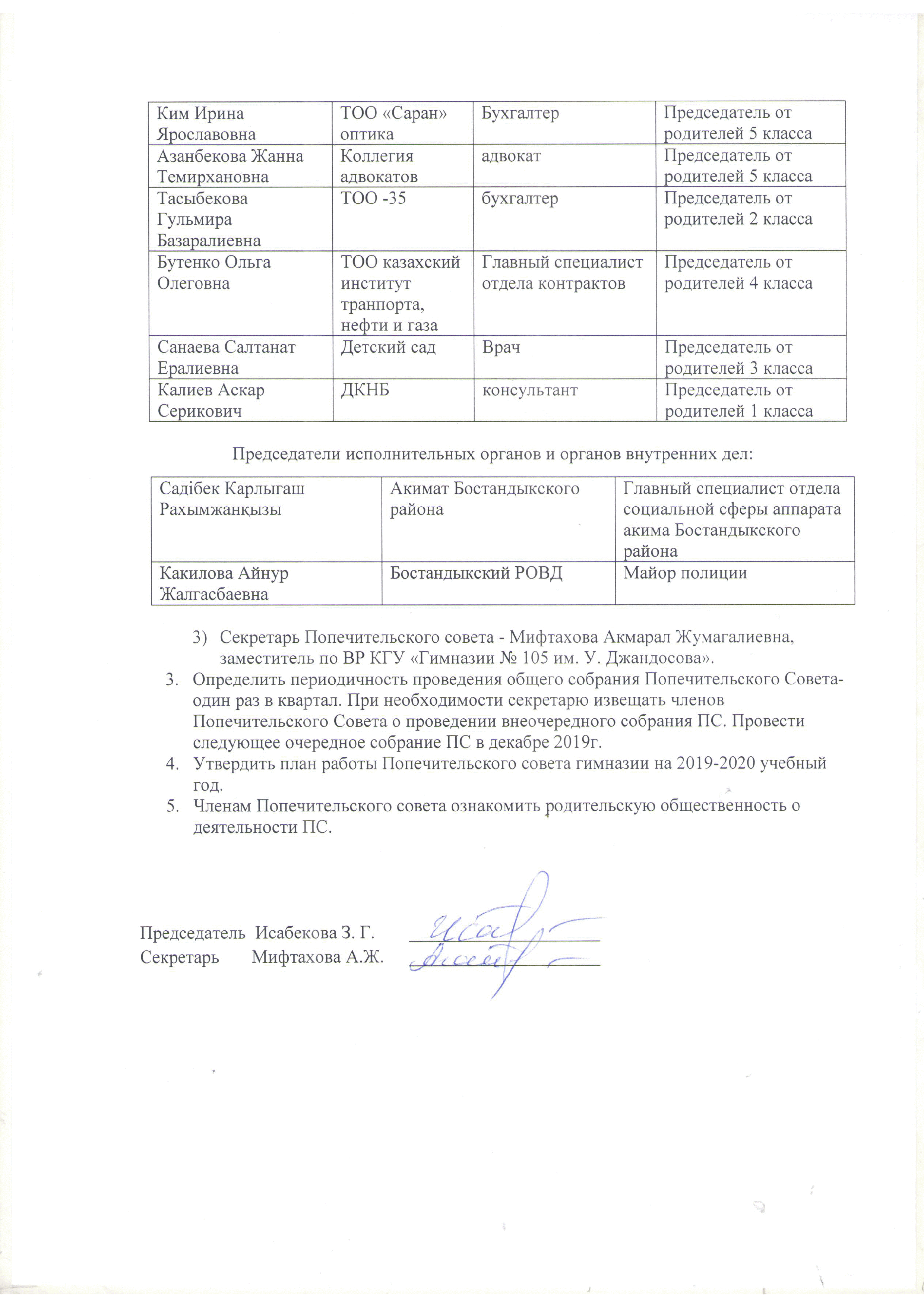 | Ким Ирина Ярославовна | ТОО «Саран» оптика | Бухгалтер | Председатель от родителей 5 класса |
|---|---|---|---|
| Азанбекова Жанна Темирхановна | Коллегия адвокатов | адвокат | Председатель от родителей 5 класса |
| Тасыбекова Гульмира Базаралиевна | ТОО -35 | бухгалтер | Председатель от родителей 2 класса |
| Бутенко Ольга Олеговна | ТОО казахский институт транпорта, нефти и газа | Главный специалист отдела контрактов | Председатель от родителей 4 класса |
| Санаева Салтанат Ералиевна | Детский сад | Врач | Председатель от родителей 3 класса |
| Калиев Аскар Серикович | ДКНБ | консультант | Председатель от родителей 1 класса |

Председатели исполнительных органов и органов внутренних дел:

| Садібек Карлыгаш Рахымжанқызы | Акимат Бостандыкского района | Главный специалист отдела социальной сферы аппарата акима Бостандыкского района |
|---|---|---|
| Какилова Айнур Жалгасбаевна | Бостандыкский РОВД | Майор полиции |

3) Секретарь Попечительского совета - Мифтахова Акмарал Жумагалиевна, заместитель по ВР КГУ «Гимназии № 105 им. У. Джандосова».
3. Определить периодичность проведения общего собрания Попечительского Совета- один раз в квартал. При необходимости секретарю извещать членов Попечительского Совета о проведении внеочередного собрания ПС. Провести следующее очередное собрание ПС в декабре 2019г.
4. Утвердить план работы Попечительского совета гимназии на 2019-2020 учебный год.
5. Членам Попечительского совета ознакомить родительскую общественность о деятельности ПС.

Председатель Исабекова З. Г.
Секретарь Мифтахова А.Ж.